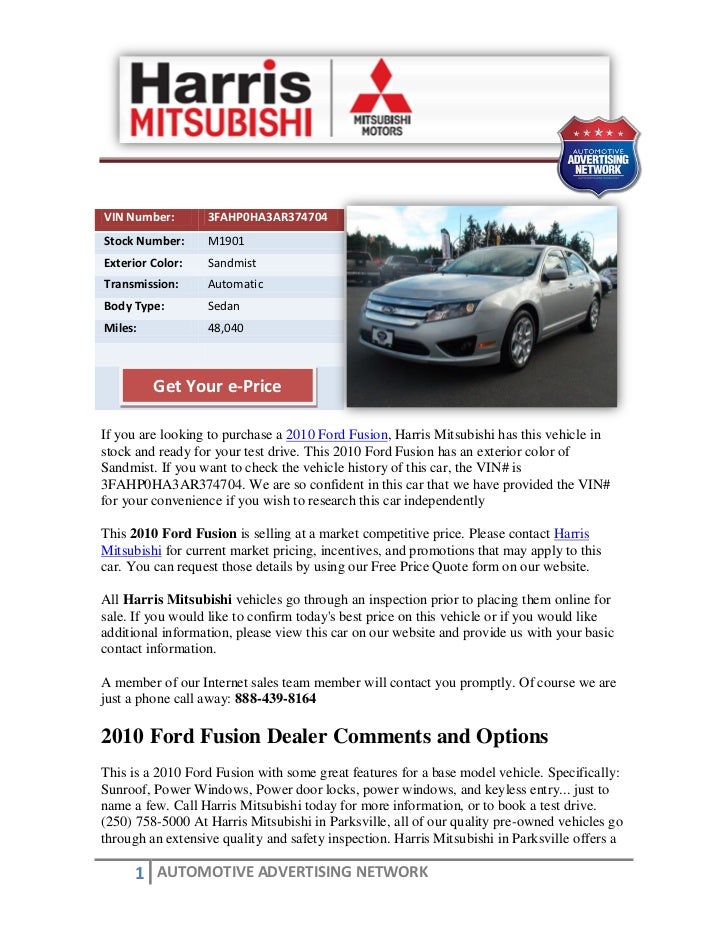 Harris MITSUBISHI

MITSUBISHI MOTORS

AUTOMOTIVE ADVERTISING NETWORK

| VIN Number: | 3FAHP0HA3AR374704 |
|---|---|
| Stock Number: | M1901 |
| Exterior Color: | Sandmist |
| Transmission: | Automatic |
| Body Type: | Sedan |
| Miles: | 48,040 |

Get Your e-Price

If you are looking to purchase a 2010 Ford Fusion, Harris Mitsubishi has this vehicle in stock and ready for your test drive. This 2010 Ford Fusion has an exterior color of Sandmist. If you want to check the vehicle history of this car, the VIN# is 3FAHP0HA3AR374704. We are so confident in this car that we have provided the VIN# for your convenience if you wish to research this car independently

This **2010 Ford Fusion** is selling at a market competitive price. Please contact Harris Mitsubishi for current market pricing, incentives, and promotions that may apply to this car. You can request those details by using our Free Price Quote form on our website.

All **Harris Mitsubishi** vehicles go through an inspection prior to placing them online for sale. If you would like to confirm today's best price on this vehicle or if you would like additional information, please view this car on our website and provide us with your basic contact information.

A member of our Internet sales team member will contact you promptly. Of course we are just a phone call away: **888-439-8164**

2010 Ford Fusion Dealer Comments and Options

This is a 2010 Ford Fusion with some great features for a base model vehicle. Specifically: Sunroof, Power Windows, Power door locks, power windows, and keyless entry... just to name a few. Call Harris Mitsubishi today for more information, or to book a test drive. (250) 758-5000 At Harris Mitsubishi in Parksville, all of our quality pre-owned vehicles go through an extensive quality and safety inspection. Harris Mitsubishi in Parksville offers a

1 AUTOMOTIVE ADVERTISING NETWORK